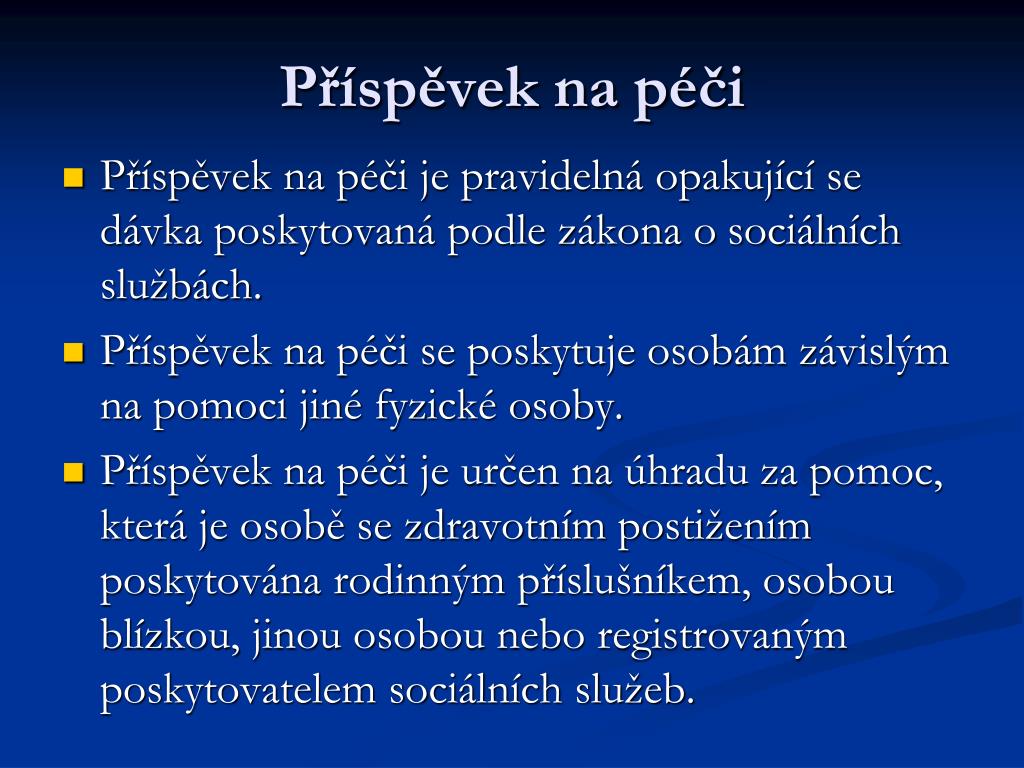 Příspěvek na péči

Příspěvek na péči je pravidelná opakující se dávka poskytovaná podle zákona o sociálních službách.

Příspěvek na péči se poskytuje osobám závislým na pomoci jiné fyzické osoby.

Příspěvek na péči je určen na úhradu za pomoc, která je osobě se zdravotním postižením poskytována rodinným příslušníkem, osobou blízkou, jinou osobou nebo registrovaným poskytovatelem sociálních služeb.